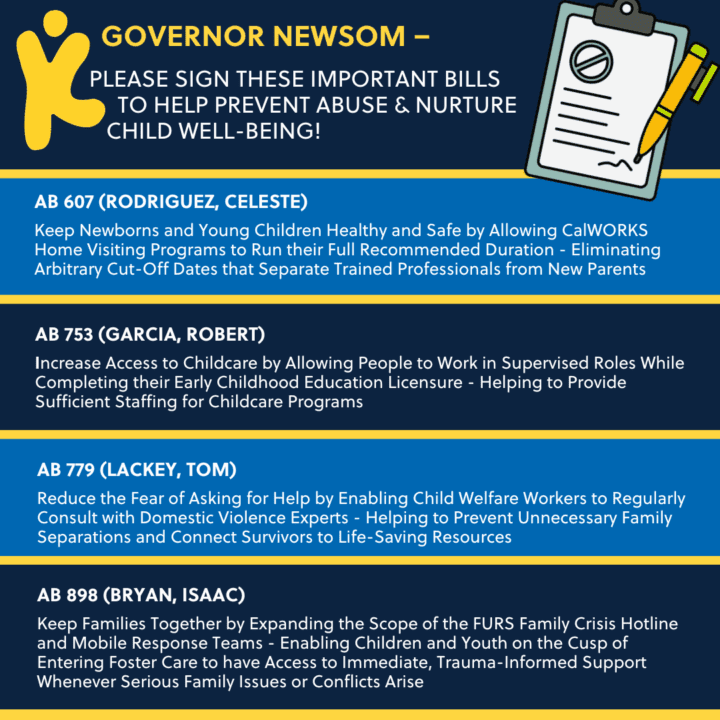 GOVERNOR NEWSOM –

PLEASE SIGN THESE IMPORTANT BILLS TO HELP PREVENT ABUSE & NURTURE CHILD WELL-BEING!

AB 607 (RODRIGUEZ, CELESTE)

Keep Newborns and Young Children Healthy and Safe by Allowing CalWORKS Home Visiting Programs to Run their Full Recommended Duration - Eliminating Arbitrary Cut-Off Dates that Separate Trained Professionals from New Parents

AB 753 (GARCIA, ROBERT)

Increase Access to Childcare by Allowing People to Work in Supervised Roles While Completing their Early Childhood Education Licensure - Helping to Provide Sufficient Staffing for Childcare Programs

AB 779 (LACKEY, TOM)

Reduce the Fear of Asking for Help by Enabling Child Welfare Workers to Regularly Consult with Domestic Violence Experts - Helping to Prevent Unnecessary Family Separations and Connect Survivors to Life-Saving Resources

AB 898 (BRYAN, ISAAC)

Keep Families Together by Expanding the Scope of the FURS Family Crisis Hotline and Mobile Response Teams - Enabling Children and Youth on the Cusp of Entering Foster Care to have Access to Immediate, Trauma-Informed Support Whenever Serious Family Issues or Conflicts Arise